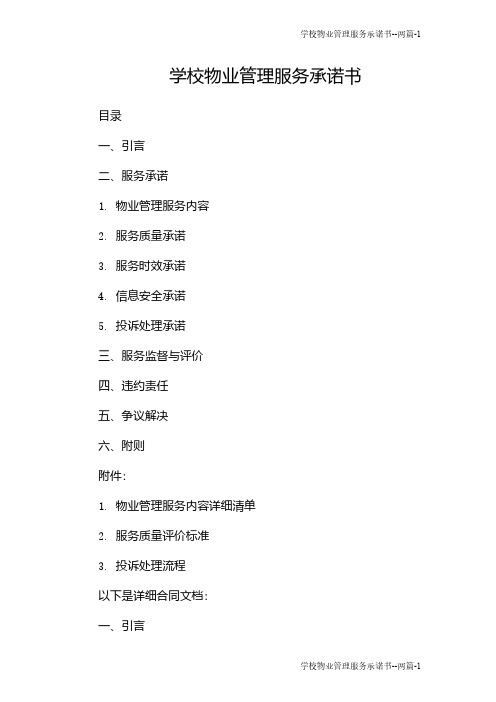 学校物业管理服务承诺书--两篇-1

学校物业管理服务承诺书

目录

一、引言

二、服务承诺

1. 物业管理服务内容

2. 服务质量承诺

3. 服务时效承诺

4. 信息安全承诺

5. 投诉处理承诺

三、服务监督与评价

四、违约责任

五、争议解决

六、附则

附件：

1. 物业管理服务内容详细清单

2. 服务质量评价标准

3. 投诉处理流程

以下是详细合同文档：

一、引言

学校物业管理服务承诺书--两篇-1